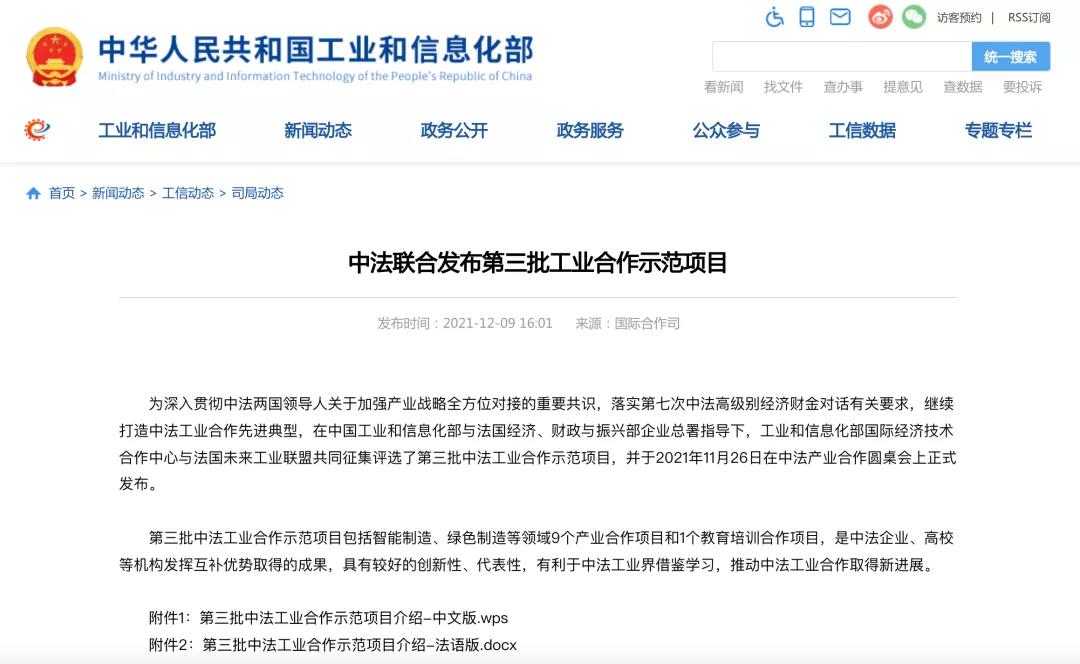 中华人民共和国工业和信息化部
Ministry of Industry and Information Technology of the People's Republic of China

访客预约 | RSS订阅

统一搜索

看新闻 找文件 查办事 提意见 查数据 要投诉

工业和信息化部 新闻动态 政务公开 政务服务 公众参与 工信数据 专题专栏

首页 > 新闻动态 > 工信动态 > 司局动态

中法联合发布第三批工业合作示范项目

发布时间：2021-12-09 16:01 来源：国际合作司

为深入贯彻中法两国领导人关于加强产业战略全方位对接的重要共识，落实第七次中法高级别经济财金对话有关要求，继续打造中法工业合作先进典型，在中国工业和信息化部与法国经济、财政与振兴部企业总署指导下，工业和信息化部国际经济技术合作中心与法国未来工业联盟共同征集评选了第三批中法工业合作示范项目，并于2021年11月26日在中法产业合作圆桌会上正式发布。

第三批中法工业合作示范项目包括智能制造、绿色制造等领域9个产业合作项目和1个教育培训合作项目，是中法企业、高校等机构发挥互补优势取得的成果，具有较好的创新性、代表性，有利于中法工业界借鉴学习，推动中法工业合作取得新进展。

附件1：第三批中法工业合作示范项目介绍-中文版.wps
附件2：第三批中法工业合作示范项目介绍-法语版.docx